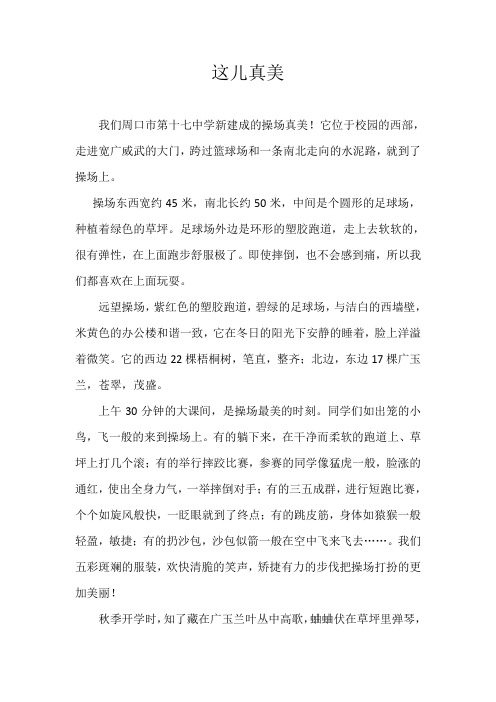 这儿真美

我们周口市第十七中学新建成的操场真美！它位于校园的西部，走进宽广威武的大门，跨过篮球场和一条南北走向的水泥路，就到了操场上。

操场东西宽约 45 米，南北长约 50 米，中间是个圆形的足球场，种植着绿色的草坪。足球场外边是环形的塑胶跑道，走上去软软的，很有弹性，在上面跑步舒服极了。即使摔倒，也不会感到痛，所以我们都喜欢在上面玩耍。

远望操场，紫红色的塑胶跑道，碧绿的足球场，与洁白的西墙壁，米黄色的办公楼和谐一致，它在冬日的阳光下安静的睡着，脸上洋溢着微笑。它的西边 22 棵梧桐树，笔直，整齐；北边，东边 17 棵广玉兰，苍翠，茂盛。

上午 30 分钟的大课间，是操场最美的时刻。同学们如出笼的小鸟，飞一般的来到操场上。有的躺下来，在干净而柔软的跑道上、草坪上打几个滚；有的举行摔跤比赛，参赛的同学像猛虎一般，脸涨的通红，使出全身力气，一举摔倒对手；有的三五成群，进行短跑比赛，个个如旋风般快，一眨眼就到了终点；有的跳皮筋，身体如猿猴一般轻盈，敏捷；有的扔沙包，沙包似箭一般在空中飞来飞去……。我们五彩斑斓的服装，欢快清脆的笑声，矫捷有力的步伐把操场打扮的更加美丽！

秋季开学时，知了藏在广玉兰叶丛中高歌，蛐蛐伏在草坪里弹琴，